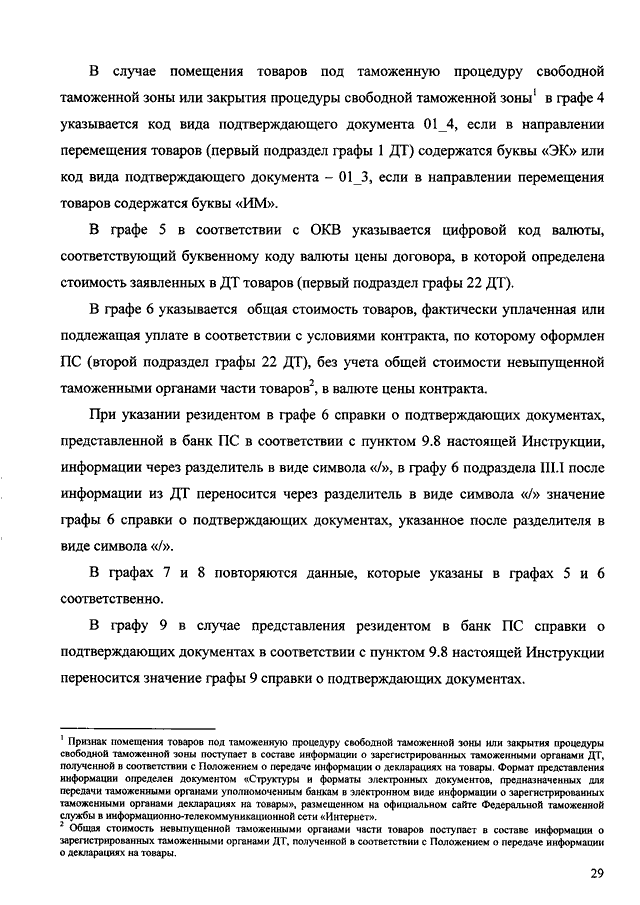 В случае помещения товаров под таможенную процедуру свободной таможенной зоны или закрытия процедуры свободной таможенной зоны$^1$ в графе 4 указывается код вида подтверждающего документа 01_4, если в направлении перемещения товаров (первый подраздел графы 1 ДТ) содержатся буквы «ЭК» или код вида подтверждающего документа – 01_3, если в направлении перемещения товаров содержатся буквы «ИМ».

В графе 5 в соответствии с ОКВ указывается цифровой код валюты, соответствующий буквенному коду валюты цены договора, в которой определена стоимость заявленных в ДТ товаров (первый подраздел графы 22 ДТ).

В графе 6 указывается общая стоимость товаров, фактически уплаченная или подлежащая уплате в соответствии с условиями контракта, по которому оформлен ПС (второй подраздел графы 22 ДТ), без учета общей стоимости невыпущенной таможенными органами части товаров$^2$, в валюте цены контракта.

При указании резидентом в графе 6 справки о подтверждающих документах, представленной в банк ПС в соответствии с пунктом 9.8 настоящей Инструкции, информации через разделитель в виде символа «/», в графу 6 подраздела III.I после информации из ДТ переносится через разделитель в виде символа «/» значение графы 6 справки о подтверждающих документах, указанное после разделителя в виде символа «/».

В графах 7 и 8 повторяются данные, которые указаны в графах 5 и 6 соответственно.

В графу 9 в случае представления резидентом в банк ПС справки о подтверждающих документах в соответствии с пунктом 9.8 настоящей Инструкции переносится значение графы 9 справки о подтверждающих документах.

$^1$ Признак помещения товаров под таможенную процедуру свободной таможенной зоны или закрытия процедуры свободной таможенной зоны поступает в составе информации о зарегистрированных таможенными органами ДТ, полученной в соответствии с Положением о передаче информации о декларациях на товары. Формат представления информации определен документом «Структуры и форматы электронных документов, предназначенных для передачи таможенными органами уполномоченным банкам в электронном виде информации о зарегистрированных таможенными органами декларациях на товары», размещенном на официальном сайте Федеральной таможенной службы в информационно-телекоммуникационной сети «Интернет».
$^2$ Общая стоимость невыпущенной таможенными органами части товаров поступает в составе информации о зарегистрированных таможенными органами ДТ, полученной в соответствии с Положением о передаче информации о декларациях на товары.

29